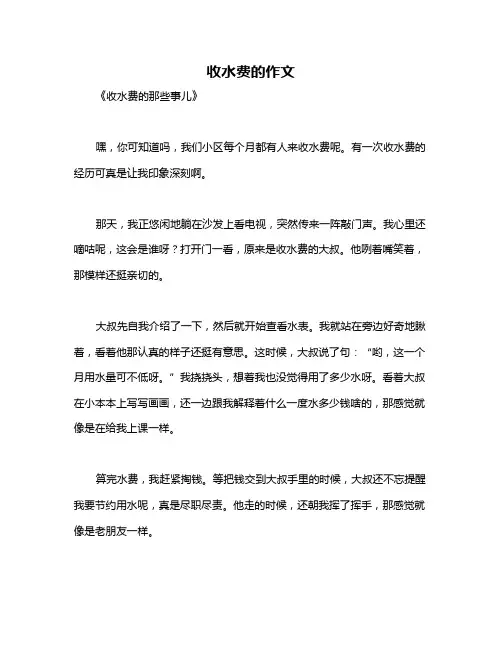 收水费的作文

《收水费的那些事儿》

嘿，你可知道吗，我们小区每个月都有人来收水费呢。有一次收水费的经历可真是让我印象深刻啊。

那天，我正悠闲地躺在沙发上看电视，突然传来一阵敲门声。我心里还嘀咕呢，这会是谁呀？打开门一看，原来是收水费的大叔。他咧着嘴笑着，那模样还挺亲切的。

大叔先自我介绍了一下，然后就开始查看水表。我就站在旁边好奇地瞅着，看着他那认真的样子还挺有意思。这时候，大叔说了句：“哟，这一个月用水量可不低呀。”我挠挠头，想着我也没觉得用了多少水呀。看着大叔在小本本上写写画画，还一边跟我解释着什么一度水多少钱啥的，那感觉就像是在给我上课一样。

算完水费，我赶紧掏钱。等把钱交到大叔手里的时候，大叔还不忘提醒我要节约用水呢，真是尽职尽责。他走的时候，还朝我挥了挥手，那感觉就像是老朋友一样。